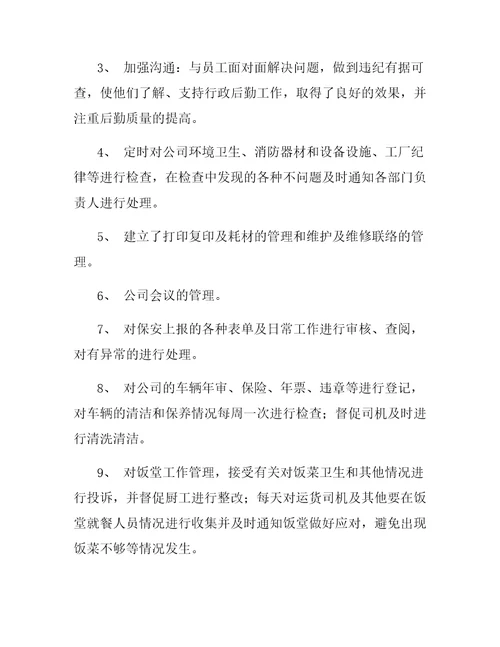 3、 加强沟通：与员工面对面解决问题，做到违纪有据可查，使他们了解、支持行政后勤工作，取得了良好的效果，并注重后勤质量的提高。

4、 定时对公司环境卫生、消防器材和设备设施、工厂纪律等进行检查，在检查中发现的各种不问题及时通知各部门负责人进行处理。

5、 建立了打印复印及耗材的管理和维护及维修联络的管理。

6、 公司会议的管理。

7、 对保安上报的各种表单及日常工作进行审核、查阅，对有异常的进行处理。

8、 对公司的车辆年审、保险、年票、违章等进行登记，对车辆的清洁和保养情况每周一次进行检查；督促司机及时进行清洗清洁。

9、 对饭堂工作管理，接受有关对饭菜卫生和其他情况进行投诉，并督促厨工进行整改；每天对运货司机及其他要在饭堂就餐人员情况进行收集并及时通知饭堂做好应对，避免出现饭菜不够等情况发生。